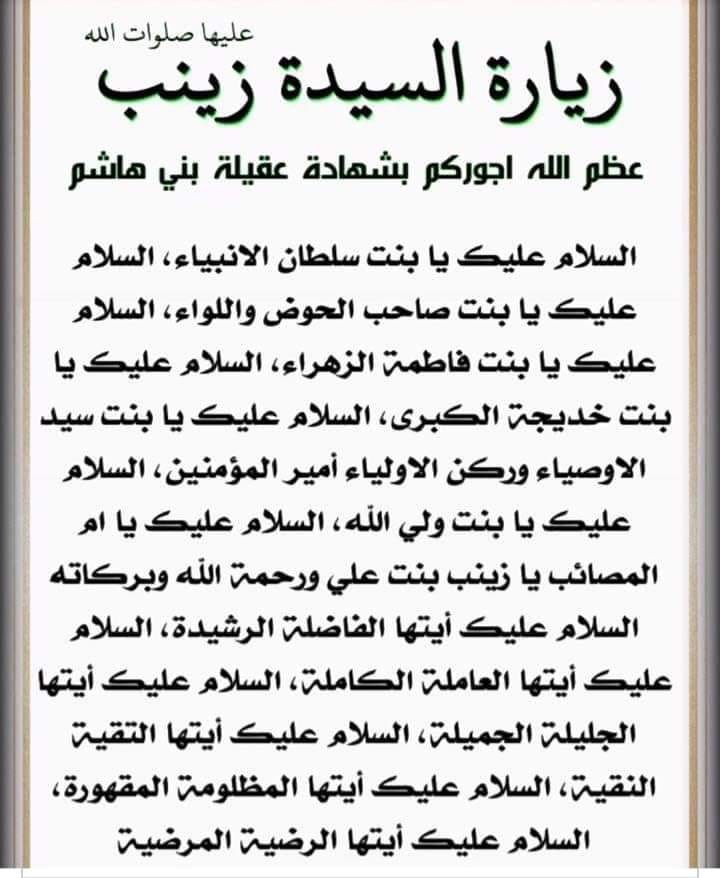 عليها صلوات الله
زيارة السيدة زينب
عظم الله اجوركم بشهادة عقيلة بني هاشم

السلام عليك يا بنت سلطان الانبياء، السلام عليك يا بنت صاحب الحوض واللواء، السلام عليك يا بنت فاطمة الزهراء، السلام عليك يا بنت خديجة الكبرى، السلام عليك يا بنت سيد الاوصياء وركن الاولياء أمير المؤمنين، السلام عليك يا بنت ولي الله، السلام عليك يا ام المصائب يا زينب بنت علي ورحمة الله وبركاته السلام عليك أيتها الفاضلة الرشيدة، السلام عليك أيتها العاملة الكاملة، السلام عليك أيتها الجليلة الجميلة، السلام عليك أيتها التقية النقية، السلام عليك أيتها المظلومة المقهورة، السلام عليك أيتها الرضية المرضية